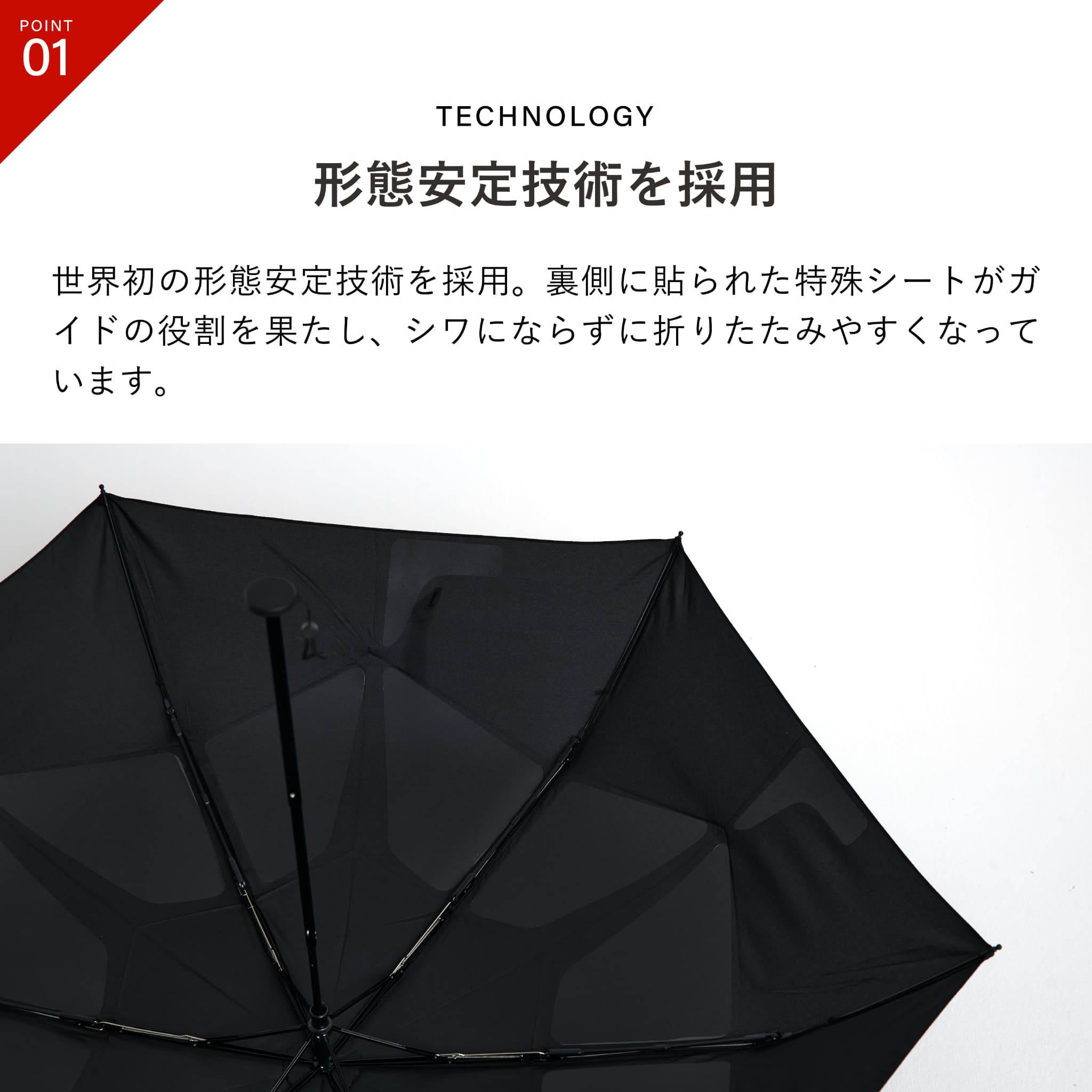 POINT
01

TECHNOLOGY

形態安定技術を採用

世界初の形態安定技術を採用。裏側に貼られた特殊シートがガイドの役割を果たし、シワにならずに折りたたみやすくなっています。